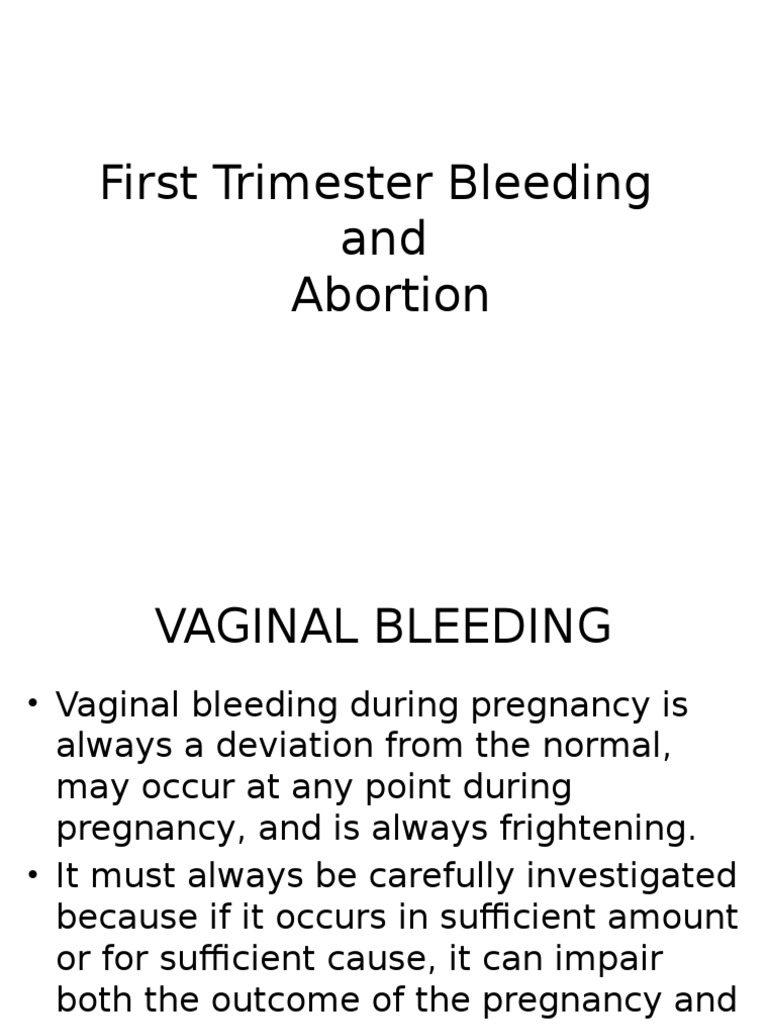 First Trimester Bleeding and Abortion

VAGINAL BLEEDING

• Vaginal bleeding during pregnancy is always a deviation from the normal, may occur at any point during pregnancy, and is always frightening.
• It must always be carefully investigated because if it occurs in sufficient amount or for sufficient cause, it can impair both the outcome of the pregnancy and